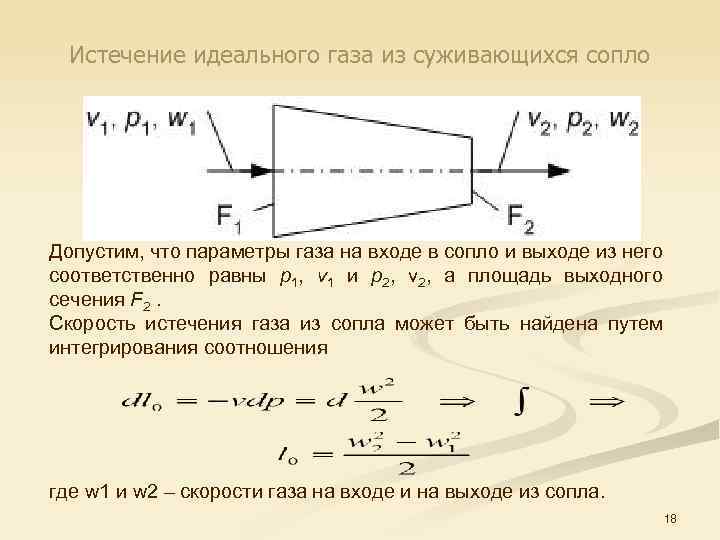 Истечение идеального газа из суживающихся сопло

$v_1, p_1, w_1$

$v_2, p_2, w_2$

$F_1$

$F_2$

Допустим, что параметры газа на входе в сопло и выходе из него соответственно равны $p_1$, $v_1$ и $p_2$, $v_2$, а площадь выходного сечения $F_2$ .

Скорость истечения газа из сопла может быть найдена путем интегрирования соотношения

$dl_o = -vdp = d\frac{w^2}{2} \Rightarrow \int \Rightarrow$

$l_o = \frac{w_2^2 - w_1^2}{2}$

где w1 и w2 – скорости газа на входе и на выходе из сопла.

18